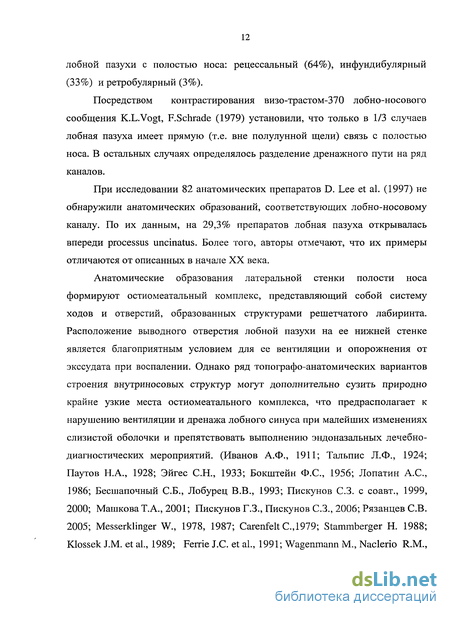 12

лобной пазухи с полостью носа: рецессальный (64%), инфундибулярный (33%) и ретробулярный (3%).

Посредством контрастирования визо-трастом-370 лобно-носового сообщения K.L.Vogt, F.Schrade (1979) установили, что только в 1/3 случаев лобная пазуха имеет прямую (т.е. вне полулунной щели) связь с полостью носа. В остальных случаях определялось разделение дренажного пути на ряд каналов.

При исследовании 82 анатомических препаратов D. Lee et al. (1997) не обнаружили анатомических образований, соответствующих лобно-носовому каналу. По их данным, на 29,3% препаратов лобная пазуха открывалась впереди processus uncinatus. Более того, авторы отмечают, что их примеры отличаются от описанных в начале XX века.

Анатомические образования латеральной стенки полости носа формируют остиомеатальный комплекс, представляющий собой систему ходов и отверстий, образованных структурами решетчатого лабиринта. Расположение выводного отверстия лобной пазухи на ее нижней стенке является благоприятным условием для ее вентиляции и опорожнения от экссудата при воспалении. Однако ряд топографо-анатомических вариантов строения внутриносовых структур могут дополнительно сузить природно крайне узкие места остиомеатального комплекса, что предрасполагает к нарушению вентиляции и дренажа лобного синуса при малейших изменениях слизистой оболочки и препятствовать выполнению эндоназальных лечебно-диагностических мероприятий. (Иванов А.Ф., 1911; Тальпис Л.Ф., 1924; Паутов Н.А., 1928; Эйгес С.Н., 1933; Бокштейн Ф.С., 1956; Лопатин А.С., 1986; Бесшапочный С.Б., Лобурец В.В., 1993; Пискунов С.З. с соавт., 1999, 2000; Машкова Т.А., 2001; Пискунов Г.З., Пискунов С.З., 2006; Рязанцев С.В. 2005; Messerklinger W., 1978, 1987; Carenfelt C.,1979; Stammberger H. 1988; Klossek J.M. et al., 1989; Ferrie J.C. et al., 1991; Wagenmann M., Naclerio R.M.,

dsLib.net
библиотека диссертаций